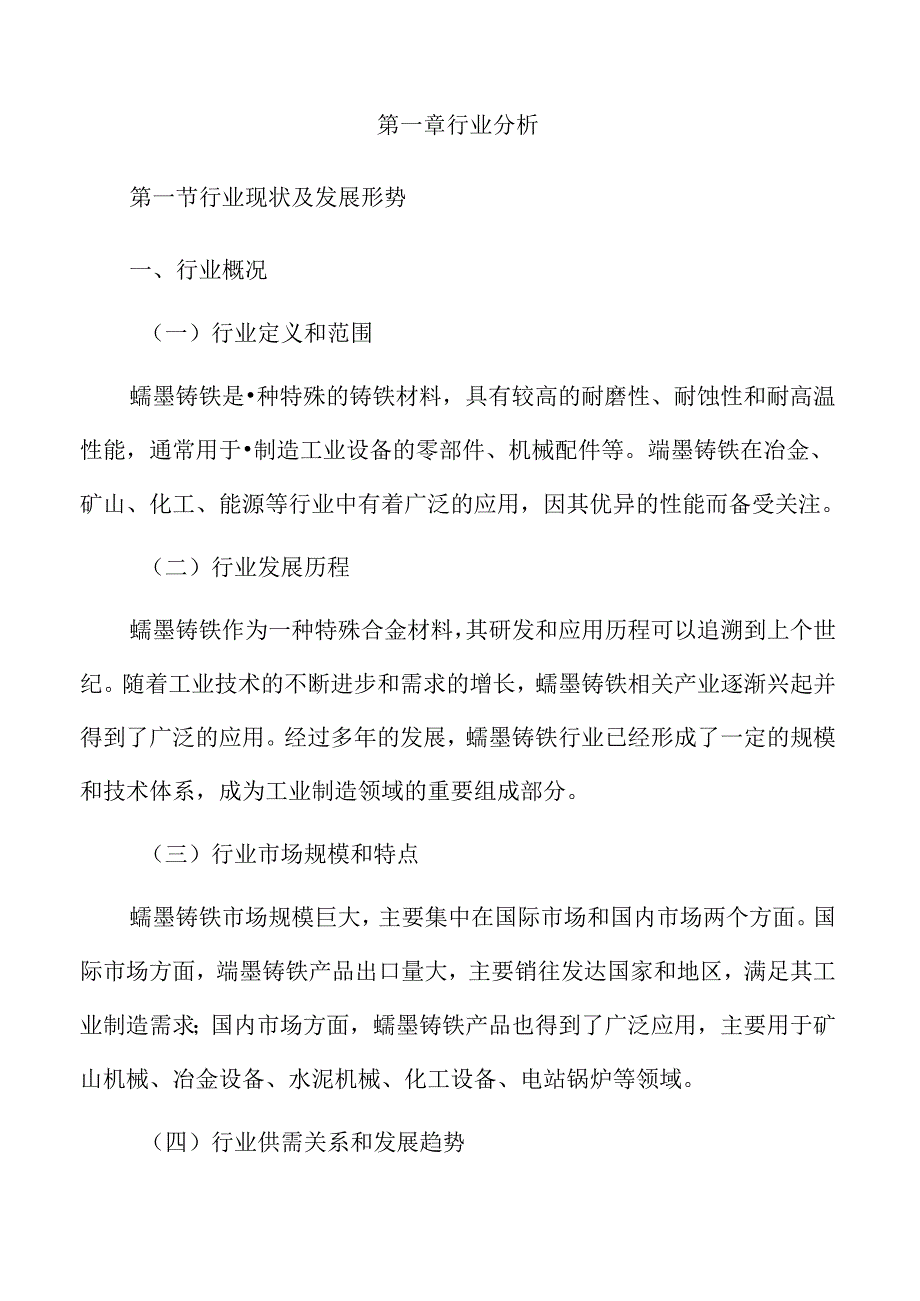 第一章行业分析

第一节行业现状及发展形势

一、行业概况

（一）行业定义和范围

蠕墨铸铁是•种特殊的铸铁材料，具有较高的耐磨性、耐蚀性和耐高温性能，通常用于•制造工业设备的零部件、机械配件等。端墨铸铁在冶金、矿山、化工、能源等行业中有着广泛的应用，因其优异的性能而备受关注。

（二）行业发展历程

蠕墨铸铁作为一种特殊合金材料，其研发和应用历程可以追溯到上个世纪。随着工业技术的不断进步和需求的增长，蠕墨铸铁相关产业逐渐兴起并得到了广泛的应用。经过多年的发展，蠕墨铸铁行业已经形成了一定的规模和技术体系，成为工业制造领域的重要组成部分。

（三）行业市场规模和特点

蠕墨铸铁市场规模巨大，主要集中在国际市场和国内市场两个方面。国际市场方面，端墨铸铁产品出口量大，主要销往发达国家和地区，满足其工业制造需求；国内市场方面，蠕墨铸铁产品也得到了广泛应用，主要用于矿山机械、冶金设备、水泥机械、化工设备、电站锅炉等领域。

（四）行业供需关系和发展趋势